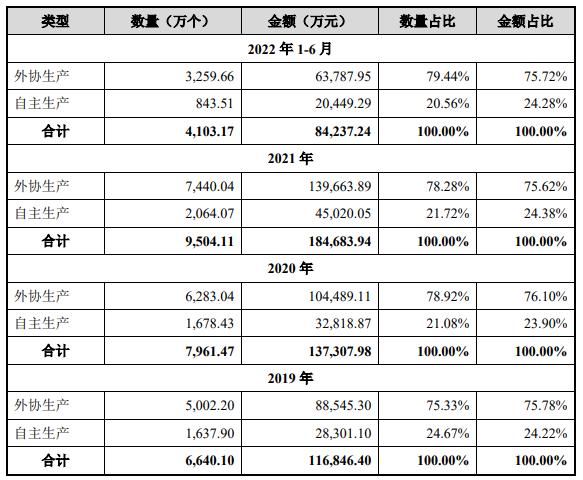 | 类型 | 数量（万个） | 金额（万元） | 数量占比 | 金额占比 |
|---|---|---|---|---|
| 2022 年 1-6 月 | | | | |
| 外协生产 | 3,259.66 | 63,787.95 | 79.44% | 75.72% |
| 自主生产 | 843.51 | 20,449.29 | 20.56% | 24.28% |
| 合计 | 4,103.17 | 84,237.24 | 100.00% | 100.00% |
| 2021 年 | | | | |
| 外协生产 | 7,440.04 | 139,663.89 | 78.28% | 75.62% |
| 自主生产 | 2,064.07 | 45,020.05 | 21.72% | 24.38% |
| 合计 | 9,504.11 | 184,683.94 | 100.00% | 100.00% |
| 2020 年 | | | | |
| 外协生产 | 6,283.04 | 104,489.11 | 78.92% | 76.10% |
| 自主生产 | 1,678.43 | 32,818.87 | 21.08% | 23.90% |
| 合计 | 7,961.47 | 137,307.98 | 100.00% | 100.00% |
| 2019 年 | | | | |
| 外协生产 | 5,002.20 | 88,545.30 | 75.33% | 75.78% |
| 自主生产 | 1,637.90 | 28,301.10 | 24.67% | 24.22% |
| 合计 | 6,640.10 | 116,846.40 | 100.00% | 100.00% |